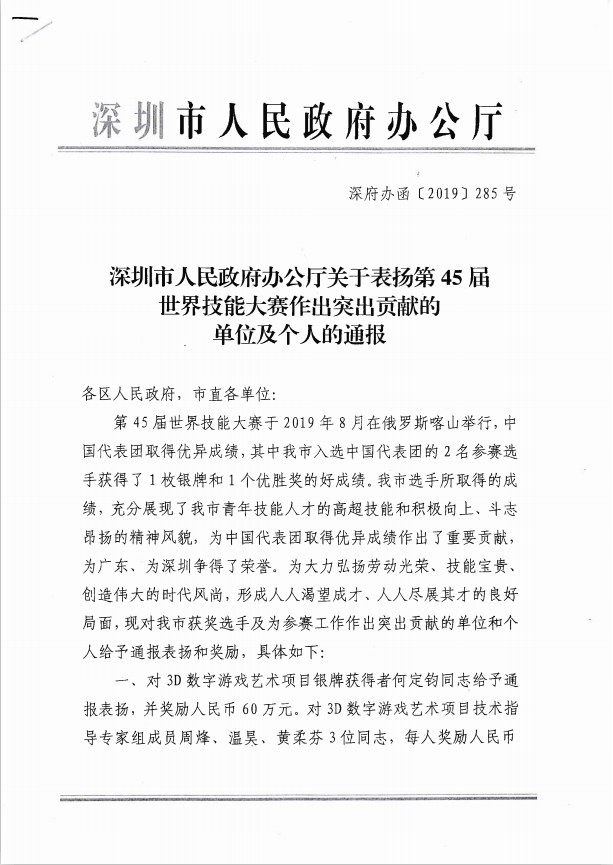 深圳市人民政府办公厅

深府办函〔2019〕285号

深圳市人民政府办公厅关于表扬第45届世界技能大赛作出突出贡献的单位及个人的通报

各区人民政府，市直各单位：

第45届世界技能大赛于2019年8月在俄罗斯喀山举行，中国代表团取得优异成绩，其中我市入选中国代表团的2名参赛选手获得了1枚银牌和1个优胜奖的好成绩。我市选手所取得的成绩，充分展现了我市青年技能人才的高超技能和积极向上、斗志昂扬的精神风貌，为中国代表团取得优异成绩作出了重要贡献，为广东、为深圳争得了荣誉。为大力弘扬劳动光荣、技能宝贵、创造伟大的时代风尚，形成人人渴望成才、人人尽展其才的良好局面，现对我市获奖选手及为参赛工作作出突出贡献的单位和个人给予通报表扬和奖励，具体如下：

一、对3D数字游戏艺术项目银牌获得者何定钧同志给予通报表扬，并奖励人民币60万元。对3D数字游戏艺术项目技术指导专家组成员周烽、温昊、黄柔芬3位同志，每人奖励人民币